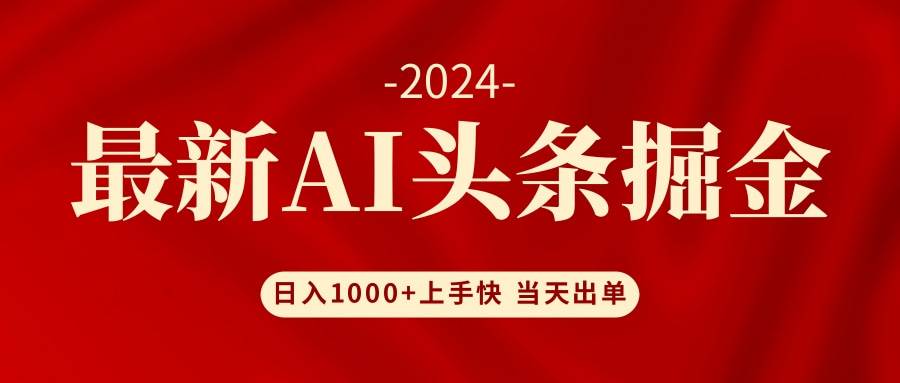 -2024-

最新AI头条掘金

日入1000+上手快 当天出单